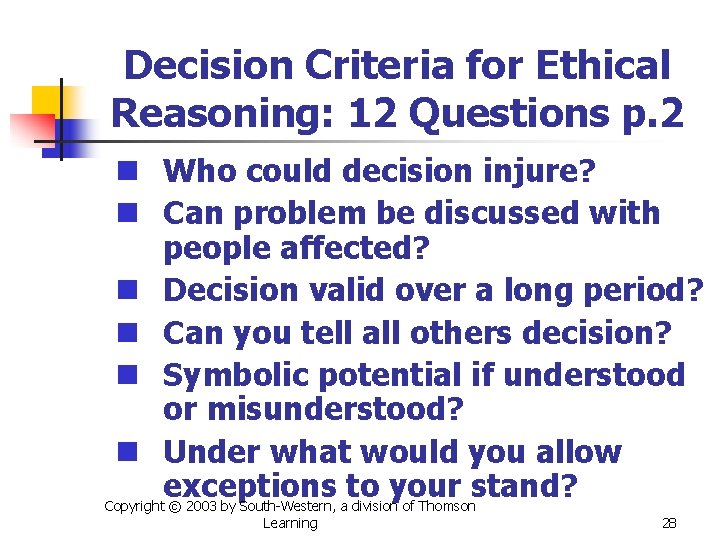 Decision Criteria for Ethical Reasoning: 12 Questions p.2

- Who could decision injure?
- Can problem be discussed with people affected?
- Decision valid over a long period?
- Can you tell all others decision?
- Symbolic potential if understood or misunderstood?
- Under what would you allow exceptions to your stand?

Copyright © 2003 by South-Western, a division of Thomson Learning

28